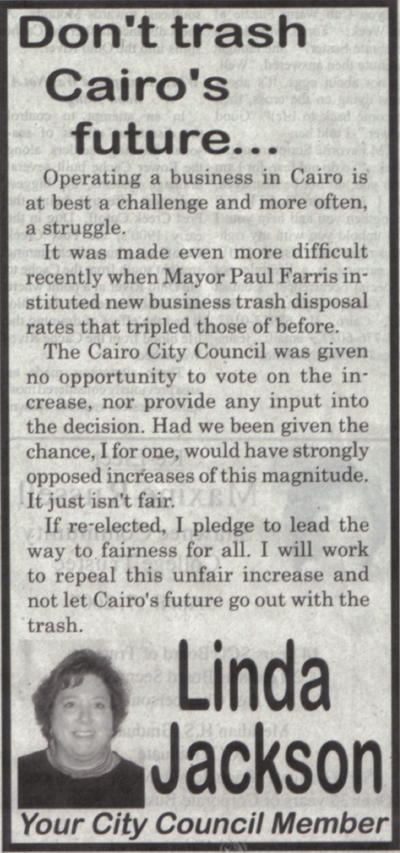 Don't trash Cairo's future...

Operating a business in Cairo is at best a challenge and more often, a struggle.

It was made even more difficult recently when Mayor Paul Farris instituted new business trash disposal rates that tripled those of before.

The Cairo City Council was given no opportunity to vote on the increase, nor provide any input into the decision. Had we been given the chance, I for one, would have strongly opposed increases of this magnitude. It just isn't fair.

If re-elected, I pledge to lead the way to fairness for all. I will work to repeal this unfair increase and not let Cairo's future go out with the trash.

Linda Jackson

Your City Council Member